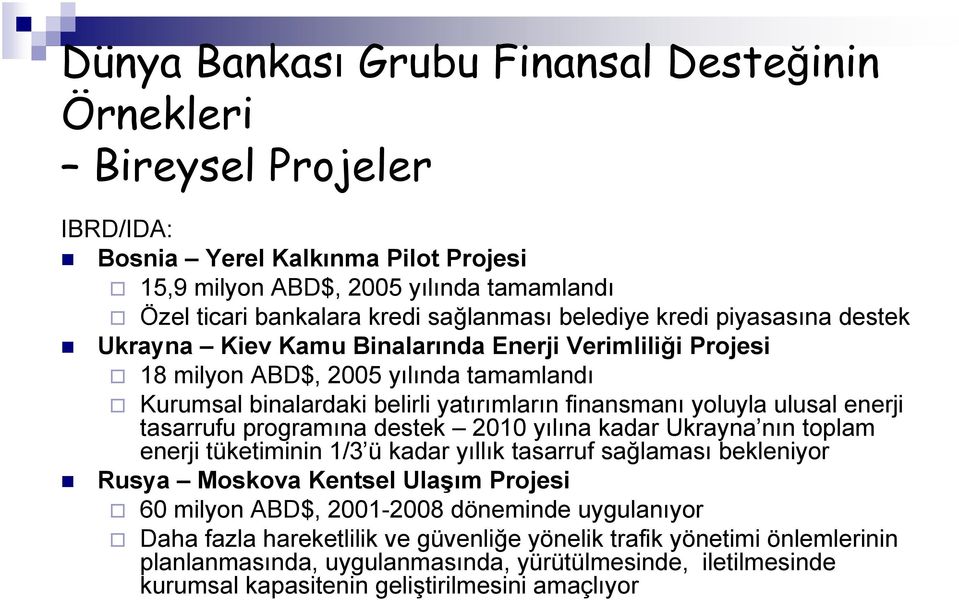 Dünya Bankası Grubu Finansal Desteğinin Örnekleri
– Bireysel Projeler

IBRD/IDA:
Bosnia – Yerel Kalkınma Pilot Projesi
15,9 milyon ABD$, 2005 yılında tamamlandı
Özel ticari bankalara kredi sağlanması belediye kredi piyasasına destek
Ukrayna – Kiev Kamu Binalarında Enerji Verimliliği Projesi
18 milyon ABD$, 2005 yılında tamamlandı
Kurumsal binalardaki belirli yatırımların finansmanı yoluyla ulusal enerji tasarrufu programına destek – 2010 yılına kadar Ukrayna'nın toplam enerji tüketiminin 1/3'ü kadar yıllık tasarruf sağlaması bekleniyor
Rusya – Moskova Kentsel Ulaşım Projesi
60 milyon ABD$, 2001-2008 döneminde uygulanıyor
Daha fazla hareketlilik ve güvenliğe yönelik trafik yönetimi önlemlerinin planlanmasında, uygulanmasında, yürütülmesinde, iletilmesinde kurumsal kapasitenin geliştirilmesini amaçlıyor